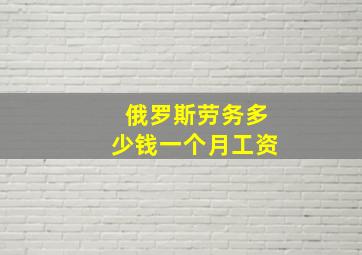 俄罗斯劳务多少钱一个月工资